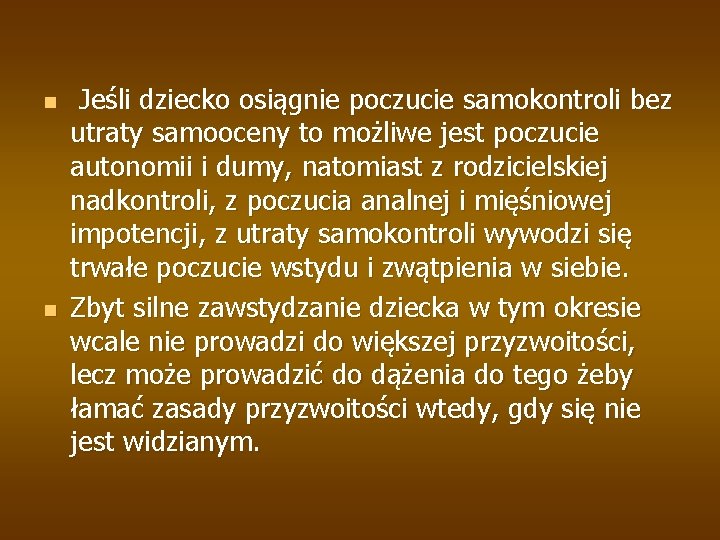 Jeśli dziecko osiągnie poczucie samokontroli bez utraty samooceny to możliwe jest poczucie autonomii i dumy, natomiast z rodzicielskiej nadkontroli, z poczucia analnej i mięśniowej impotencji, z utraty samokontroli wywodzi się trwałe poczucie wstydu i zwątpienia w siebie.

Zbyt silne zawstydzanie dziecka w tym okresie wcale nie prowadzi do większej przyzwoitości, lecz może prowadzić do dążenia do tego żeby łamać zasady przyzwoitości wtedy, gdy się nie jest widzianym.